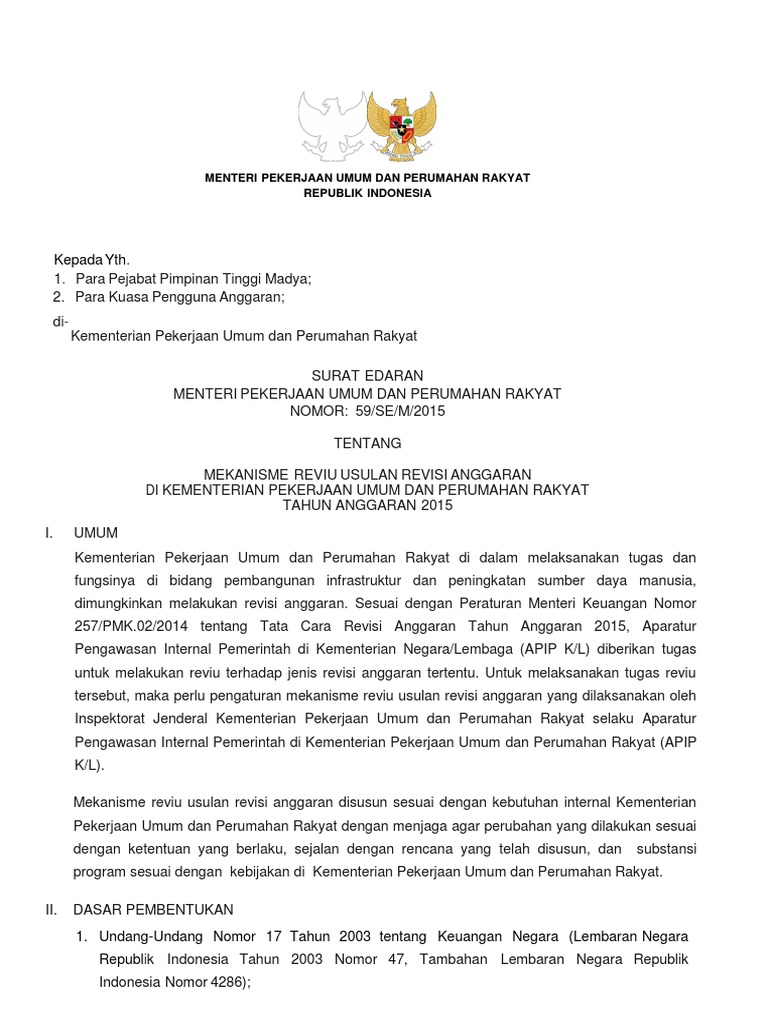 MENTERI PEKERJAAN UMUM DAN PERUMAHAN RAKYAT
REPUBLIK INDONESIA

Kepada Yth.
1. Para Pejabat Pimpinan Tinggi Madya;
2. Para Kuasa Pengguna Anggaran;

di-
Kementerian Pekerjaan Umum dan Perumahan Rakyat

SURAT EDARAN
MENTERI PEKERJAAN UMUM DAN PERUMAHAN RAKYAT
NOMOR: 59/SE/M/2015

TENTANG

MEKANISME REVIU USULAN REVISI ANGGARAN
DI KEMENTERIAN PEKERJAAN UMUM DAN PERUMAHAN RAKYAT
TAHUN ANGGARAN 2015

I. UMUM

Kementerian Pekerjaan Umum dan Perumahan Rakyat di dalam melaksanakan tugas dan fungsinya di bidang pembangunan infrastruktur dan peningkatan sumber daya manusia, dimungkinkan melakukan revisi anggaran. Sesuai dengan Peraturan Menteri Keuangan Nomor 257/PMK.02/2014 tentang Tata Cara Revisi Anggaran Tahun Anggaran 2015, Aparatur Pengawasan Internal Pemerintah di Kementerian Negara/Lembaga (APIP K/L) diberikan tugas untuk melakukan reviu terhadap jenis revisi anggaran tertentu. Untuk melaksanakan tugas reviu tersebut, maka perlu pengaturan mekanisme reviu usulan revisi anggaran yang dilaksanakan oleh Inspektorat Jenderal Kementerian Pekerjaan Umum dan Perumahan Rakyat selaku Aparatur Pengawasan Internal Pemerintah di Kementerian Pekerjaan Umum dan Perumahan Rakyat (APIP K/L).

Mekanisme reviu usulan revisi anggaran disusun sesuai dengan kebutuhan internal Kementerian Pekerjaan Umum dan Perumahan Rakyat dengan menjaga agar perubahan yang dilakukan sesuai dengan ketentuan yang berlaku, sejalan dengan rencana yang telah disusun, dan substansi program sesuai dengan kebijakan di Kementerian Pekerjaan Umum dan Perumahan Rakyat.

II. DASAR PEMBENTUKAN

1. Undang-Undang Nomor 17 Tahun 2003 tentang Keuangan Negara (Lembaran Negara Republik Indonesia Tahun 2003 Nomor 47, Tambahan Lembaran Negara Republik Indonesia Nomor 4286);